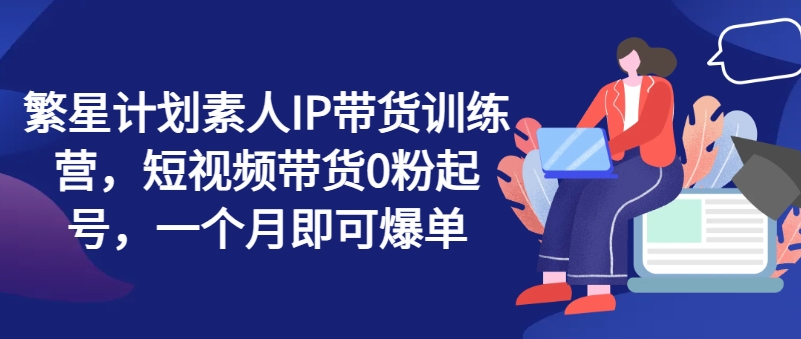 繁星计划素人IP带货训练营，短视频带货0粉起号，一个月即可爆单